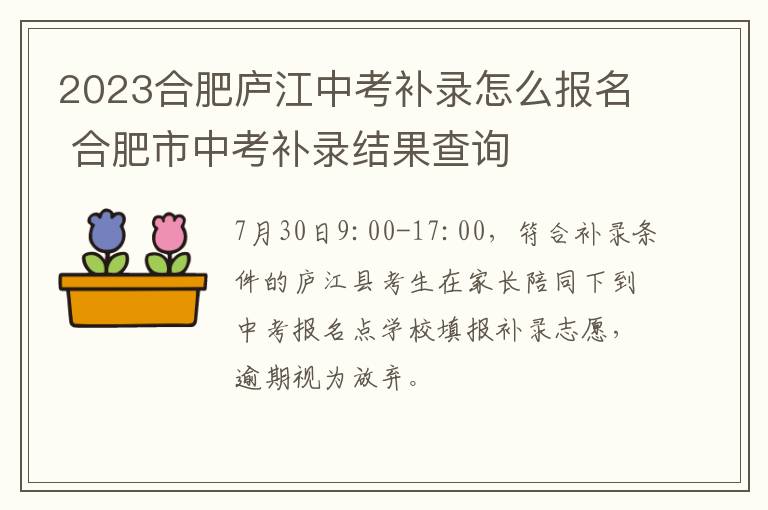 2023合肥庐江中考补录怎么报名 合肥市中考补录结果查询

7月30日9:00-17:00，符合补录条件的庐江县考生在家长陪同下到中考报名点学校填报补录志愿，逾期视为放弃。